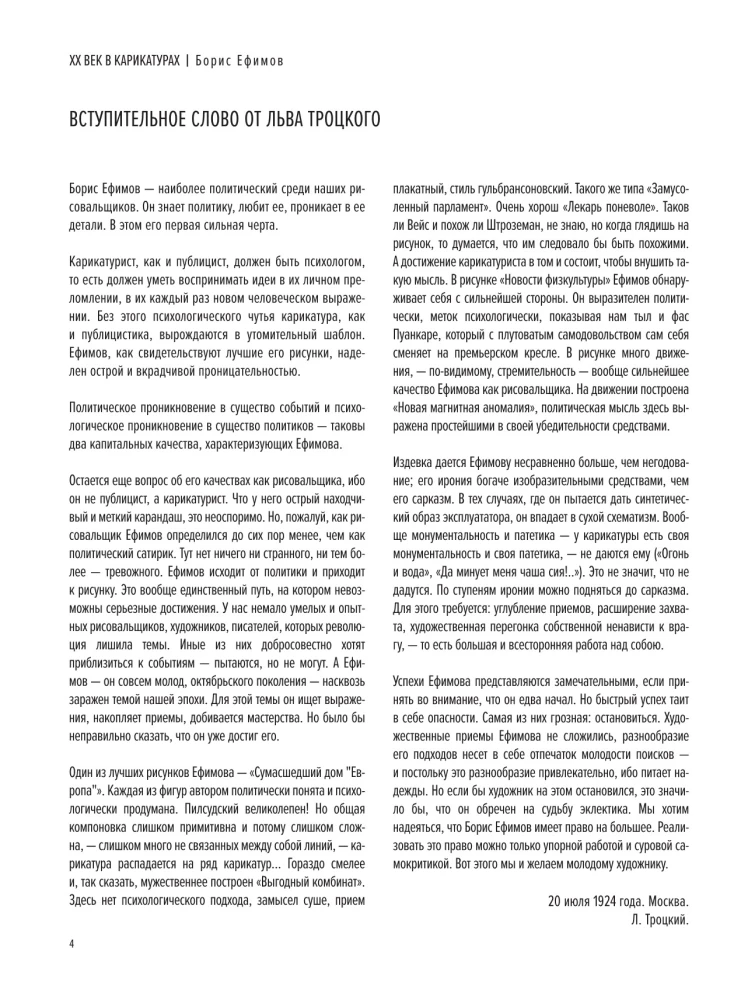 XX ВЕК В КАРИКАТУРАХ | Борис Ефимов

ВСТУПИТЕЛЬНОЕ СЛОВО ОТ ЛЬВА ТРОЦКОГО

Борис Ефимов — наиболее политический среди наших рисовальщиков. Он знает политику, любит ее, проникает в ее детали. В этом его первая сильная черта.

Карикатурист, как и публицист, должен быть психологом, то есть должен уметь воспринимать идеи в их личном преломлении, в их каждый раз новом человеческом выражении. Без этого психологического чутья карикатура, как и публицистика, вырождаются в утомительный шаблон. Ефимов, как свидетельствуют лучшие его рисунки, наделен острой и вкрадчивой проницательностью.

Политическое проникновение в существо событий и психологическое проникновение в существо политиков — таковы два капитальных качества, характеризующих Ефимова.

Остается еще вопрос об его качествах как рисовальщика, ибо он не публицист, а карикатурист. Что у него острый находчивый и меткий карандаш, это неоспоримо. Но, пожалуй, как рисовальщик Ефимов определился до сих пор менее, чем как политический сатирик. Тут нет ничего ни странного, ни тем более — тревожного. Ефимов исходит от политики и приходит к рисунку. Это вообще единственный путь, на котором невозможны серьезные достижения. У нас немало умелых и опытных рисовальщиков, художников, писателей, которых революция лишила темы. Иные из них добросовестно хотят приблизиться к событиям — пытаются, но не могут. А Ефимов — он совсем молод, октябрьского поколения — насквозь заражен темой нашей эпохи. Для этой темы он ищет выражения, накопляет приемы, добивается мастерства. Но было бы неправильно сказать, что он уже достиг его.

Один из лучших рисунков Ефимова — «Сумасшедший дом "Европа"». Каждая из фигур автором политически понята и психологически продумана. Пилсудский великолепен! Но общая компоновка слишком примитивна и потому слишком сложна, — слишком много не связанных между собой линий, — карикатура распадается на ряд карикатур... Гораздо смелее и, так сказать, мужественнее построен «Выгодный комбинат». Здесь нет психологического подхода, замысел суше, прием плакатный, стиль гульбрансоновский. Такого же типа «Замусоленный парламент». Очень хорош «Лекарь поневоле». Таков ли Вейс и похож ли Штроземан, не знаю, но когда глядишь на рисунок, то думается, что им следовало бы быть похожими. А достижение карикатуриста в том и состоит, чтобы внушить такую мысль. В рисунке «Новости физкультуры» Ефимов обнаруживает себя с сильнейшей стороны. Он выразителен политически, меток психологически, показывая нам тыл и фас Пуанкаре, который с плутоватым самодовольством сам себя сменяет на премьерском кресле. В рисунке много движения, — по-видимому, стремительность — вообще сильнейшее качество Ефимова как рисовальщика. На движении построена «Новая магнитная аномалия», политическая мысль здесь выражена простейшими в своей убедительности средствами.

Издевка дается Ефимову несравненно больше, чем негодование; его ирония богаче изобразительными средствами, чем его сарказм. В тех случаях, где он пытается дать синтетический образ эксплуататора, он впадает в сухой схематизм. Вообще монументальность и патетика — у карикатуры есть своя монументальность и своя патетика, — не даются ему («Огонь и вода», «Да минует меня чаша сия!..»). Это не значит, что не дадутся. По ступеням иронии можно подняться до сарказма. Для этого требуется: углубление приемов, расширение захвата, художественная перегонка собственной ненависти к врагу, — то есть большая и всесторонняя работа над собою.

Успехи Ефимова представляются замечательными, если принять во внимание, что он едва начал. Но быстрый успех таит в себе опасности. Самая из них грозная: остановиться. Художественные приемы Ефимова не сложились, разнообразие его подходов несет в себе отпечаток молодости поисков — и постольку это разнообразие привлекательно, ибо питает надежды. Но если бы художник на этом остановился, это значило бы, что он обречен на судьбу эклектика. Мы хотим надеяться, что Борис Ефимов имеет право на большее. Реализовать это право можно только упорной работой и суровой самокритикой. Вот этого мы и желаем молодому художнику.

20 июля 1924 года. Москва.
Л. Троцкий.

4